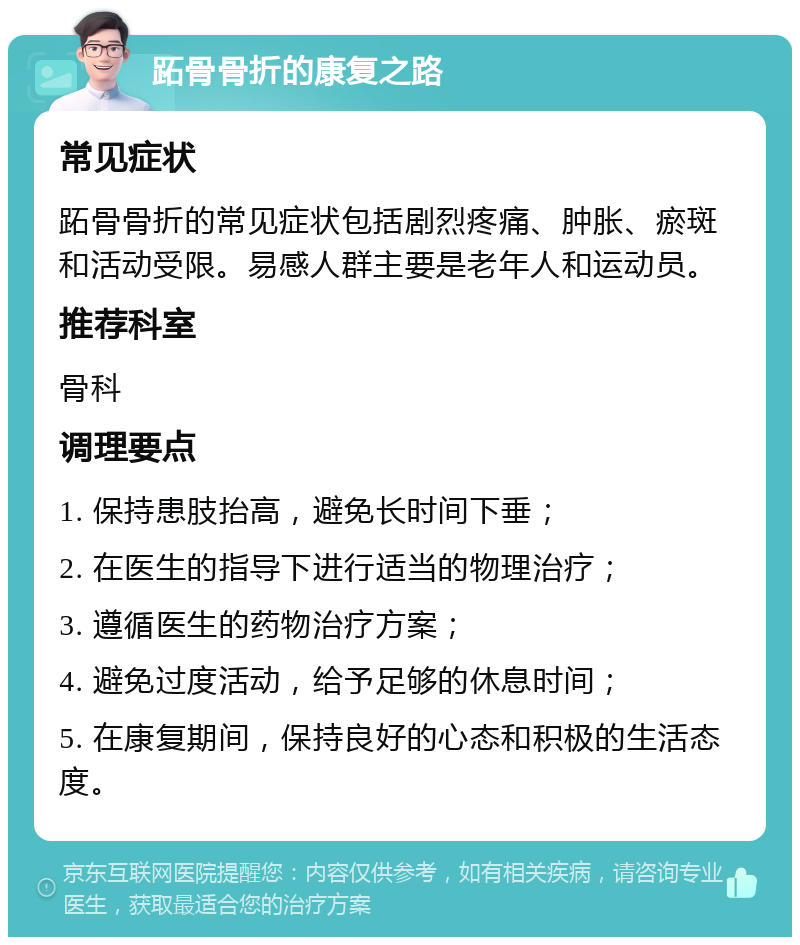 跖骨骨折的康复之路

常见症状

跖骨骨折的常见症状包括剧烈疼痛、肿胀、瘀斑和活动受限。易感人群主要是老年人和运动员。

推荐科室

骨科

调理要点

1. 保持患肢抬高，避免长时间下垂；

2. 在医生的指导下进行适当的物理治疗；

3. 遵循医生的药物治疗方案；

4. 避免过度活动，给予足够的休息时间；

5. 在康复期间，保持良好的心态和积极的生活态度。

京东互联网医院提醒您：内容仅供参考，如有相关疾病，请咨询专业医生，获取最适合您的治疗方案